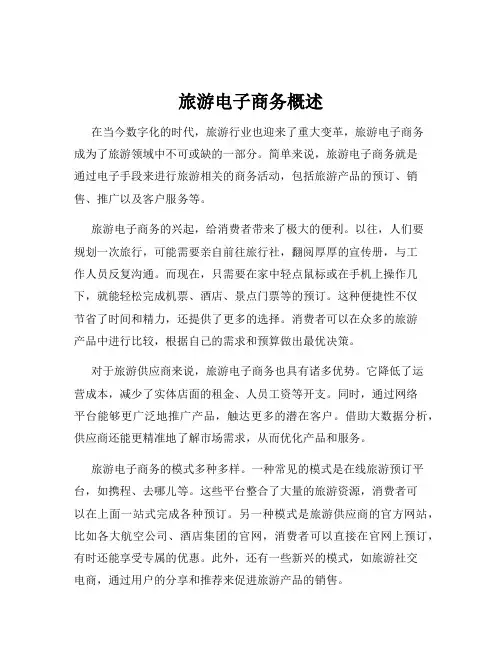 旅游电子商务概述

在当今数字化的时代，旅游行业也迎来了重大变革，旅游电子商务成为了旅游领域中不可或缺的一部分。简单来说，旅游电子商务就是通过电子手段来进行旅游相关的商务活动，包括旅游产品的预订、销售、推广以及客户服务等。

旅游电子商务的兴起，给消费者带来了极大的便利。以往，人们要规划一次旅行，可能需要亲自前往旅行社，翻阅厚厚的宣传册，与工作人员反复沟通。而现在，只需要在家中轻点鼠标或在手机上操作几下，就能轻松完成机票、酒店、景点门票等的预订。这种便捷性不仅节省了时间和精力，还提供了更多的选择。消费者可以在众多的旅游产品中进行比较，根据自己的需求和预算做出最优决策。

对于旅游供应商来说，旅游电子商务也具有诸多优势。它降低了运营成本，减少了实体店面的租金、人员工资等开支。同时，通过网络平台能够更广泛地推广产品，触达更多的潜在客户。借助大数据分析，供应商还能更精准地了解市场需求，从而优化产品和服务。

旅游电子商务的模式多种多样。一种常见的模式是在线旅游预订平台，如携程、去哪儿等。这些平台整合了大量的旅游资源，消费者可以在上面一站式完成各种预订。另一种模式是旅游供应商的官方网站，比如各大航空公司、酒店集团的官网，消费者可以直接在官网上预订，有时还能享受专属的优惠。此外，还有一些新兴的模式，如旅游社交电商，通过用户的分享和推荐来促进旅游产品的销售。